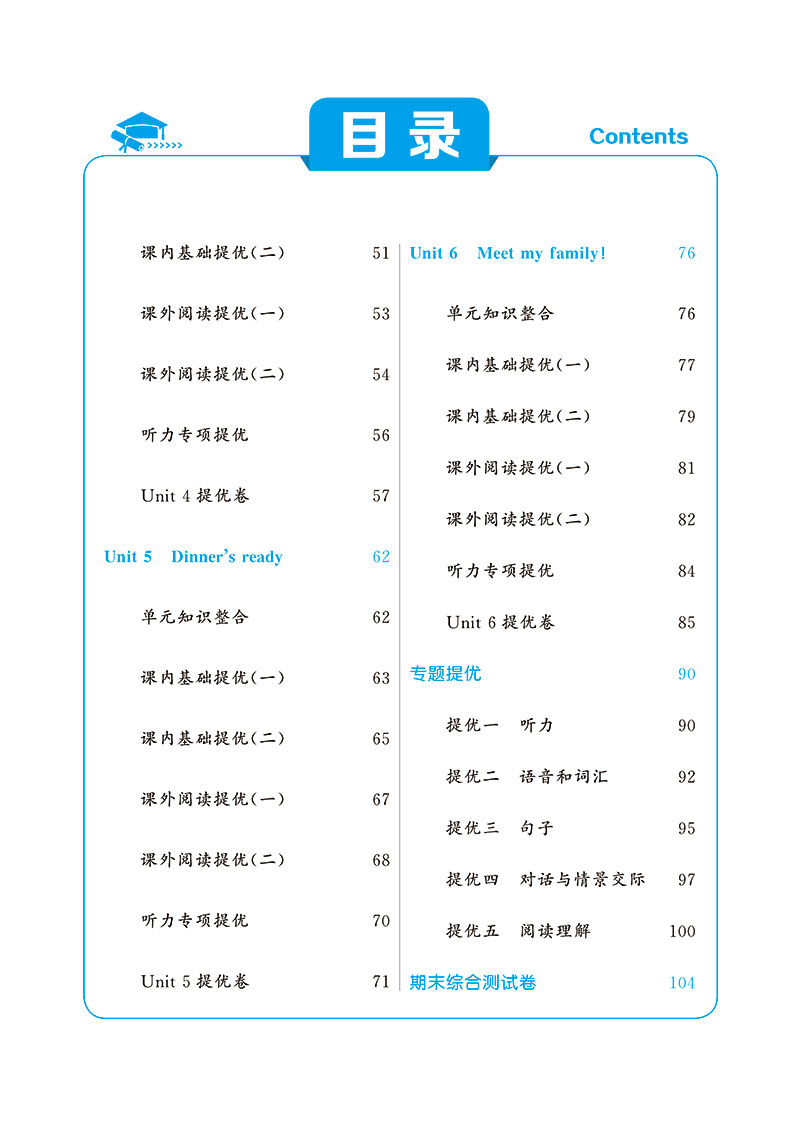 目录

Contents

课内基础提优(二) 51

课外阅读提优(一) 53

课外阅读提优(二) 54

听力专项提优 56

Unit 4 提优卷 57

Unit 5 Dinner's ready 62

单元知识整合 62

课内基础提优(一) 63

课内基础提优(二) 65

课外阅读提优(一) 67

课外阅读提优(二) 68

听力专项提优 70

Unit 5 提优卷 71

Unit 6 Meet my family! 76

单元知识整合 76

课内基础提优(一) 77

课内基础提优(二) 79

课外阅读提优(一) 81

课外阅读提优(二) 82

听力专项提优 84

Unit 6 提优卷 85

专题提优 90

提优一 听力 90

提优二 语音和词汇 92

提优三 句子 95

提优四 对话与情景交际 97

提优五 阅读理解 100

期末综合测试卷 104